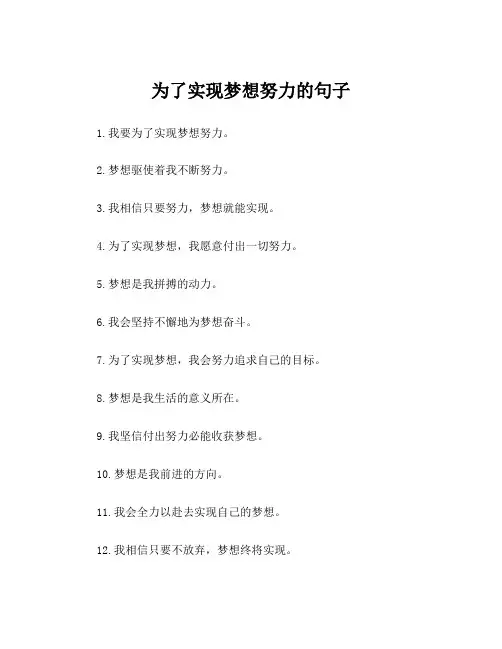 为了实现梦想努力的句子

1. 我要为了实现梦想努力。

2. 梦想驱使着我不断努力。

3. 我相信只要努力，梦想就能实现。

4. 为了实现梦想，我愿意付出一切努力。

5. 梦想是我拼搏的动力。

6. 我会坚持不懈地为梦想奋斗。

7. 为了实现梦想，我会努力追求自己的目标。

8. 梦想是我生活的意义所在。

9. 我坚信付出努力必能收获梦想。

10. 梦想是我前进的方向。

11. 我会全力以赴去实现自己的梦想。

12. 我相信只要不放弃，梦想终将实现。